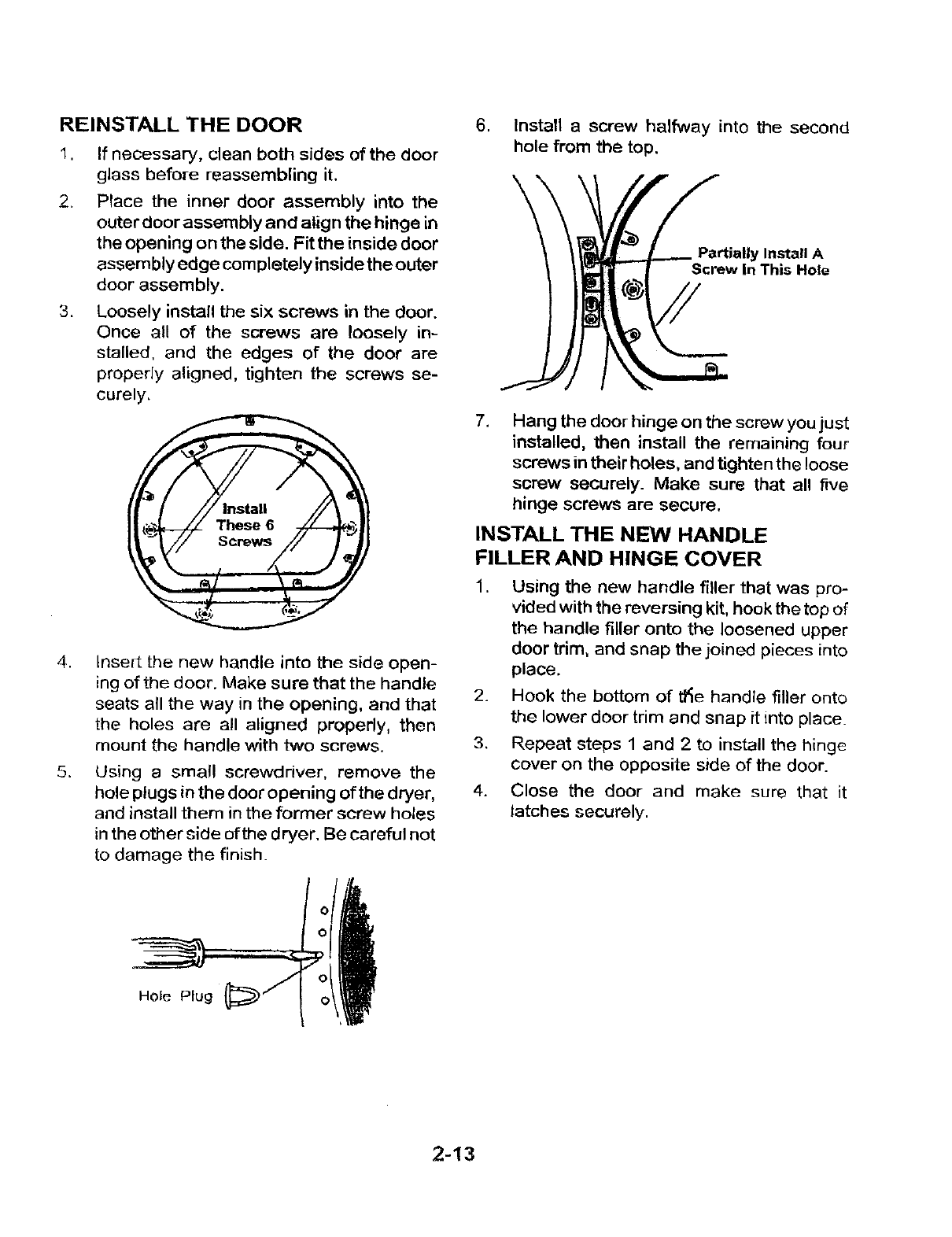 REINSTALL THE DOOR

1. If necessary, clean both sides of the door glass before reassembling it.

2. Place the inner door assembly into the outer door assembly and align the hinge in the opening on the side. Fit the inside door assembly edge completely inside the outer door assembly.

3. Loosely install the six screws in the door. Once all of the screws are loosely installed, and the edges of the door are properly aligned, tighten the screws securely.

Install These 6 Screws

4. Insert the new handle into the side opening of the door. Make sure that the handle seats all the way in the opening, and that the holes are all aligned properly, then mount the handle with two screws.

5. Using a small screwdriver, remove the hole plugs in the door opening of the dryer, and install them in the former screw holes in the other side of the dryer. Be careful not to damage the finish.

Hole Plug

6. Install a screw halfway into the second hole from the top.

Partially Install A Screw In This Hole

7. Hang the door hinge on the screw you just installed, then install the remaining four screws in their holes, and tighten the loose screw securely. Make sure that all five hinge screws are secure.

INSTALL THE NEW HANDLE FILLER AND HINGE COVER

1. Using the new handle filler that was provided with the reversing kit, hook the top of the handle filler onto the loosened upper door trim, and snap the joined pieces into place.

2. Hook the bottom of the handle filler onto the lower door trim and snap it into place.

3. Repeat steps 1 and 2 to install the hinge cover on the opposite side of the door.

4. Close the door and make sure that it latches securely.

2-13